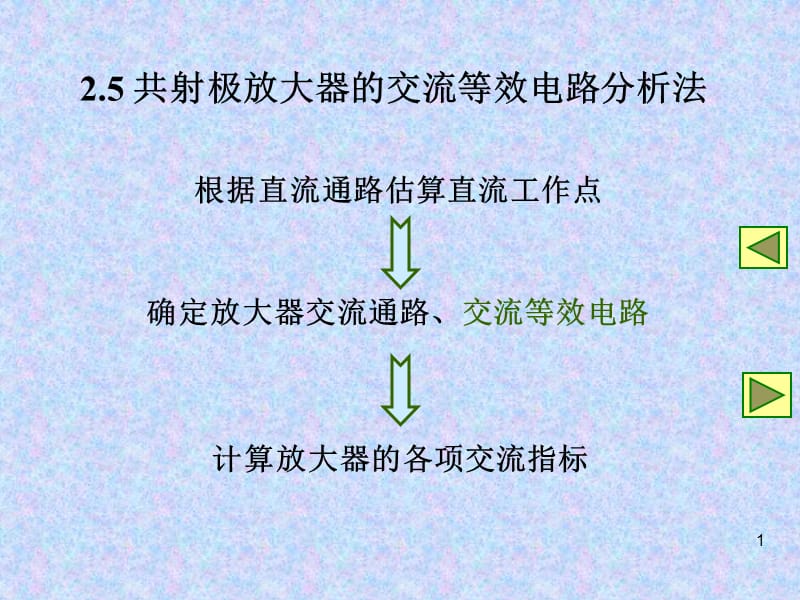 2.5 共射极放大器的交流等效电路分析法

根据直流通路估算直流工作点

确定放大器交流通路、交流等效电路

计算放大器的各项交流指标

1